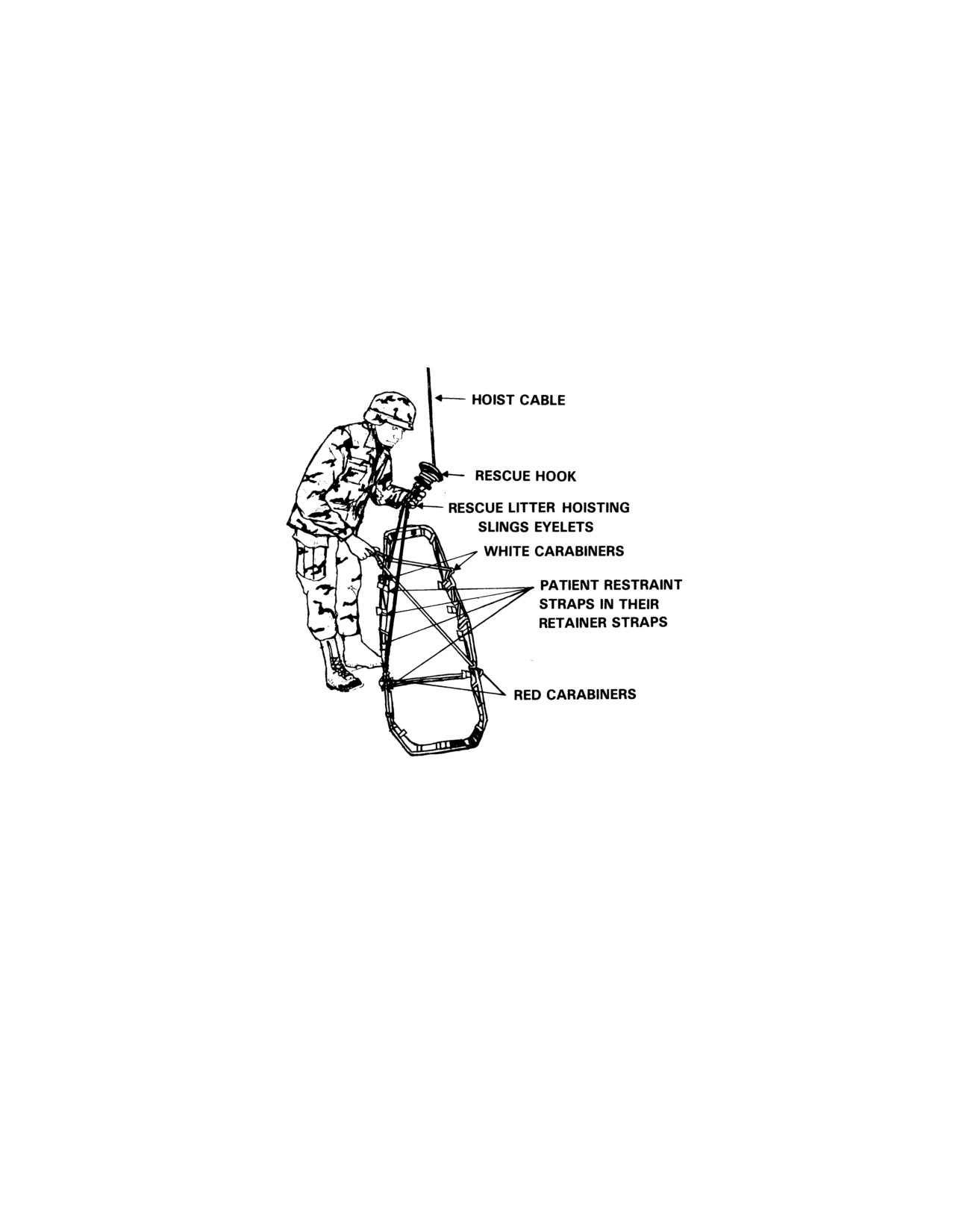 HOIST CABLE

RESCUE HOOK

RESCUE LITTER HOISTING SLINGS EYELETS

WHITE CARABINERS

PATIENT RESTRAINT STRAPS IN THEIR RETAINER STRAPS

RED CARABINERS